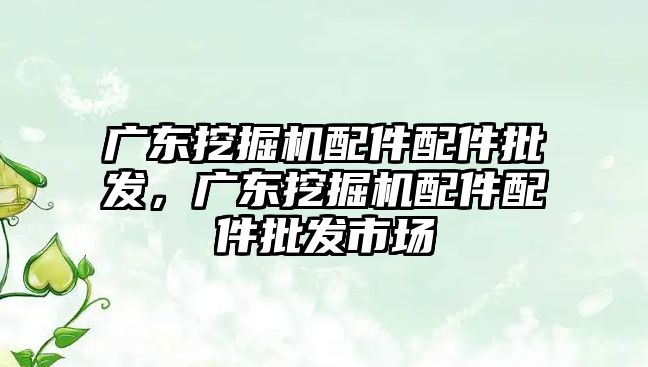 广东挖掘机配件配件批发，广东挖掘机配件配件批发市场